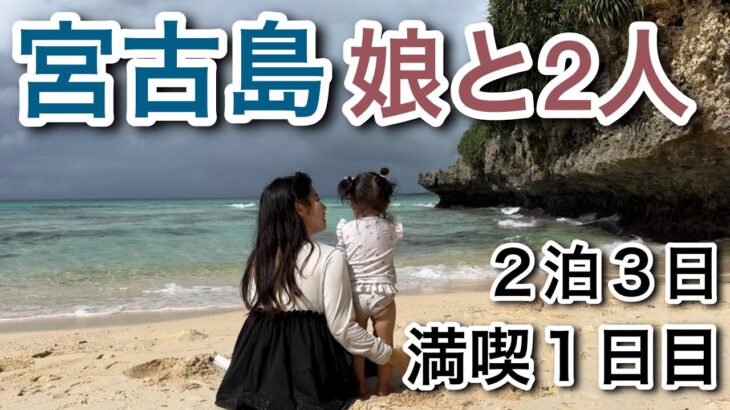 宮古島 娘と2人

２泊３日
満喫１日目